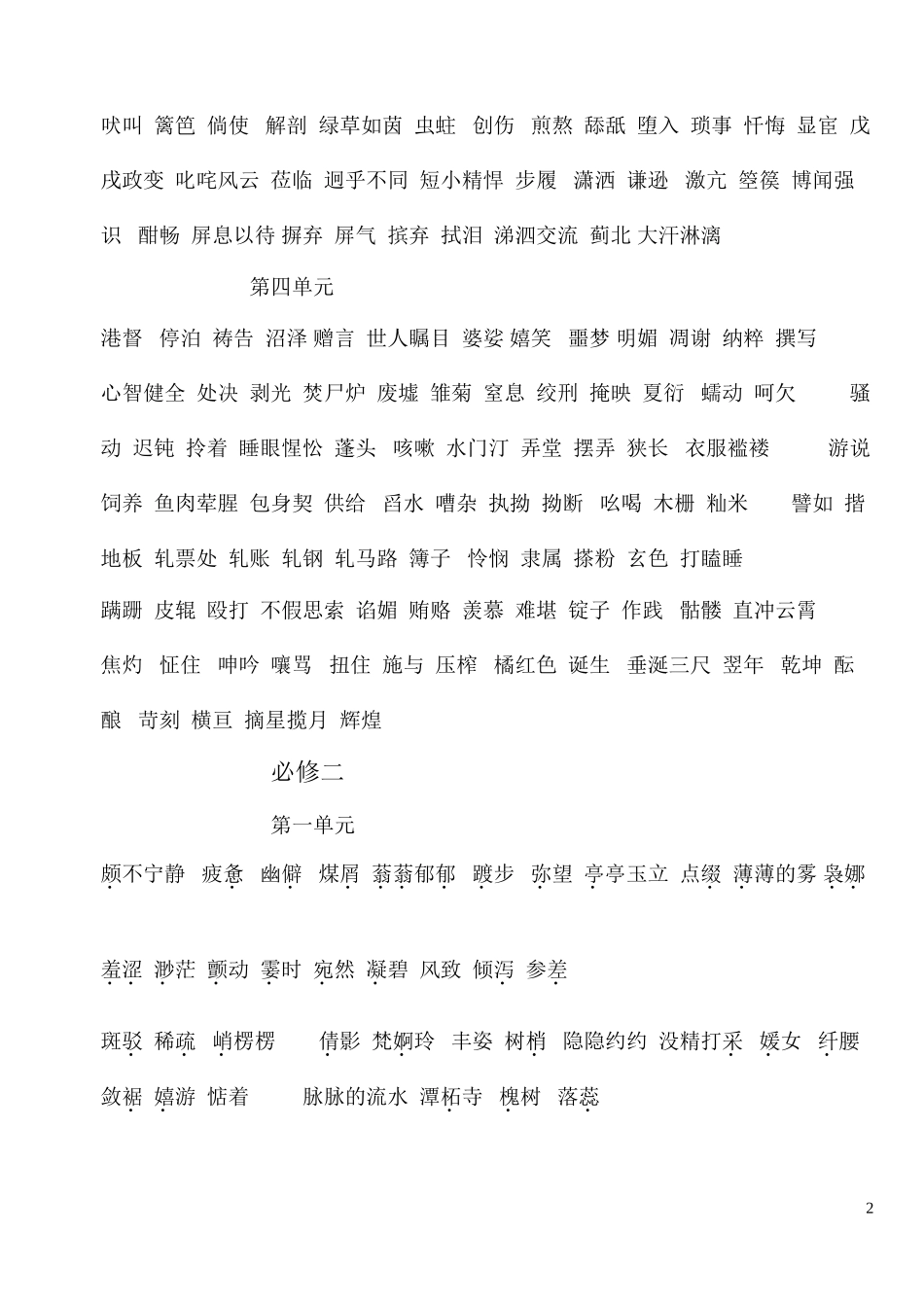 吠叫 篱笆 倘使 解剖 绿草如茵 虫蛀 创伤 煎熬 舔舐 堕入 琐事 忏悔 显宦 戊戌政变 叱咤风云 莅临 迥乎不同 短小精悍 步履 潇洒 谦逊 激亢 箜篌 博闻强识 酣畅 屏息以待 摒弃 屏气 摈弃 拭泪 涕泗交流 蓟北 大汗淋漓

第四单元

港督 停泊 祷告 沼泽 赠言 世人瞩目 婆娑 嬉笑 噩梦 明媚 凋谢 纳粹 撰写 心智健全 处决 剥光 焚尸炉 废墟 雏菊 窒息 绞刑 掩映 夏衍 蠕动 呵欠 骚动 迟钝 拎着 睡眼惺忪 蓬头 咳嗽 水门汀 弄堂 摆弄 狭长 衣服褴褛 游说 饲养 鱼肉荤腥 包身契 供给 舀水 嘈杂 执拗 拗断 吆喝 木栅 籼米 譬如 揩地板 轧票处 轧账 轧钢 轧马路 簿子 怜悯 隶属 搽粉 玄色 打瞌睡 蹒跚 皮辊 殴打 不假思索 谄媚 贿赂 羡慕 难堪 锭子 作践 骷髅 直冲云霄 焦灼 怔住 呻吟 嚷骂 扭住 施与 压榨 橘红色 诞生 垂涎三尺 翌年 乾坤 酝酿 苛刻 横亘 摘星揽月 辉煌

必修二

第一单元

颇不宁静 疲惫 幽僻 煤屑 蓊蓊郁郁 踱步 弥望 亭亭玉立 点缀 薄薄的雾 袅娜 羞涩 渺茫 颤动 霎时 宛然 凝碧 风致 倾泻 参差

斑驳 稀疏 峭楞楞 倩影 梵婀玲 丰姿 树梢 隐隐约约 没精打采 媛女 纤腰 敛裾 嬉游 惦着 脉脉的流水 潭柘寺 槐树 落蕊

2